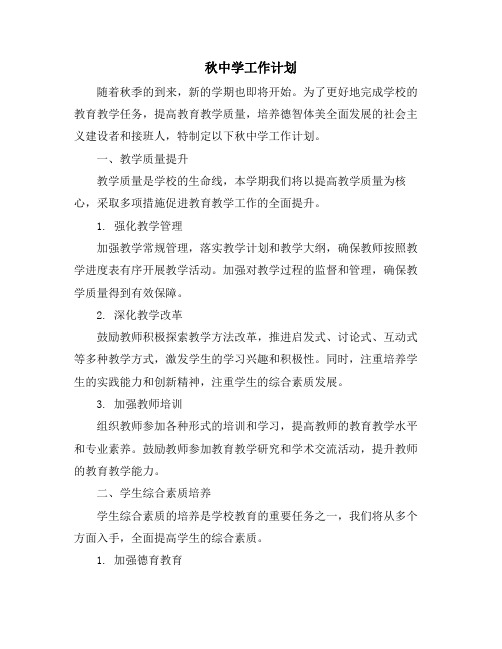 秋中学工作计划

随着秋季的到来，新的学期也即将开始。为了更好地完成学校的教育教学任务，提高教育教学质量，培养德智体美全面发展的社会主义建设者和接班人，特制定以下秋中学工作计划。

一、教学质量提升

教学质量是学校的生命线，本学期我们将以提高教学质量为核心，采取多项措施促进教育教学工作的全面提升。

1. 强化教学管理

加强教学常规管理，落实教学计划和教学大纲，确保教师按照教学进度表有序开展教学活动。加强对教学过程的监督和管理，确保教学质量得到有效保障。

2. 深化教学改革

鼓励教师积极探索教学方法改革，推进启发式、讨论式、互动式等多种教学方式，激发学生的学习兴趣和积极性。同时，注重培养学生的实践能力和创新精神，注重学生的综合素质发展。

3. 加强教师培训

组织教师参加各种形式的培训和学习，提高教师的教育教学水平和专业素养。鼓励教师参加教育教学研究和学术交流活动，提升教师的教育教学能力。

二、学生综合素质培养

学生综合素质的培养是学校教育的重要任务之一，我们将从多个方面入手，全面提高学生的综合素质。

1. 加强德育教育